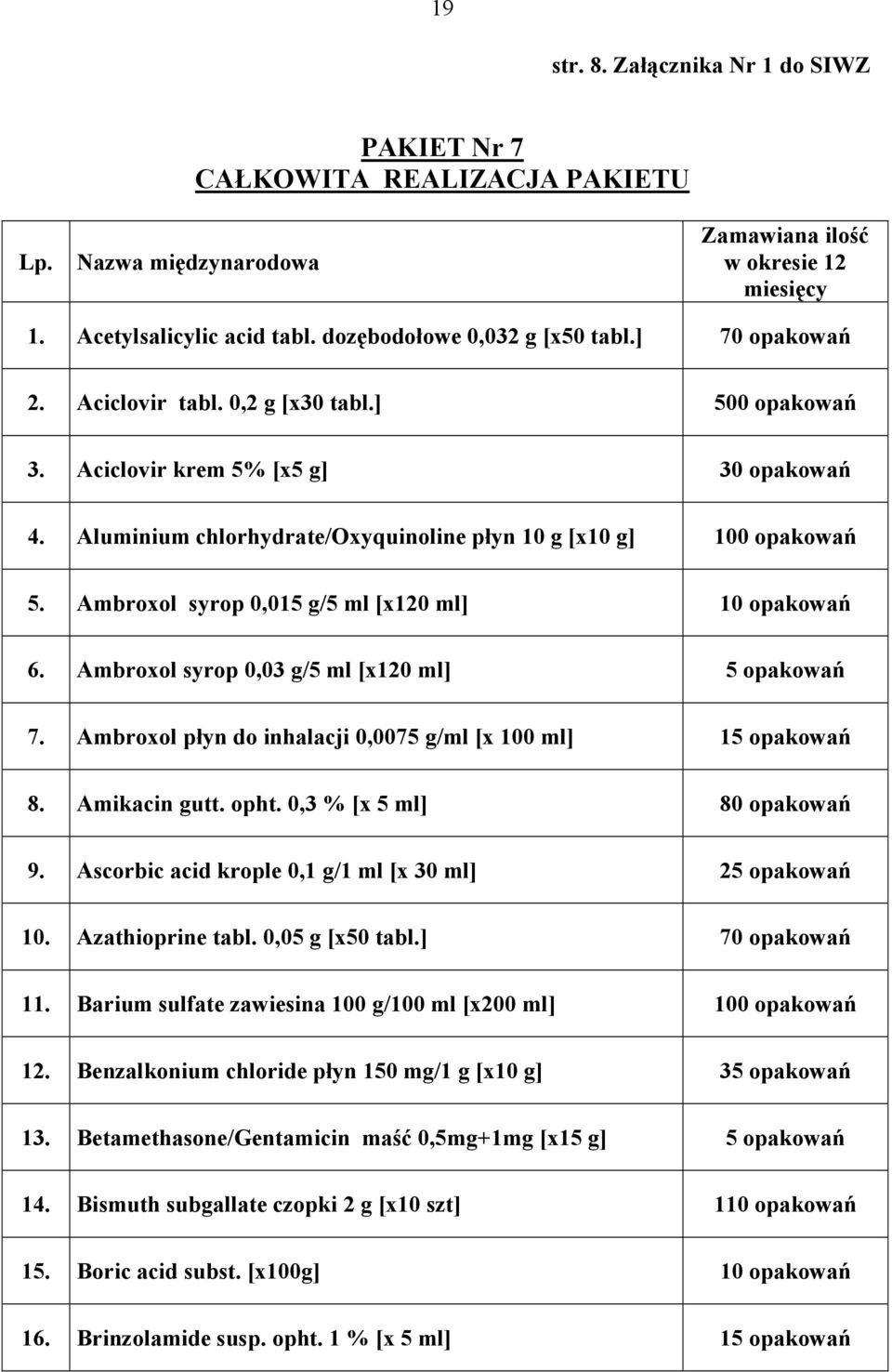 19

str. 8. Załącznika Nr 1 do SIWZ

PAKIET Nr 7
CAŁKOWITA REALIZACJA PAKIETU

| Lp. | Nazwa międzynarodowa | Zamawiana ilość w okresie 12 miesięcy |
|---|---|---|
| 1. | Acetylsalicylic acid tabl. dozębodołowe 0,032 g [x50 tabl.] | 70 opakowań |
| 2. | Aciclovir tabl. 0,2 g [x30 tabl.] | 500 opakowań |
| 3. | Aciclovir krem 5% [x5 g] | 30 opakowań |
| 4. | Aluminium chlorhydrate/Oxyquinoline płyn 10 g [x10 g] | 100 opakowań |
| 5. | Ambroxol syrop 0,015 g/5 ml [x120 ml] | 10 opakowań |
| 6. | Ambroxol syrop 0,03 g/5 ml [x120 ml] | 5 opakowań |
| 7. | Ambroxol płyn do inhalacji 0,0075 g/ml [x 100 ml] | 15 opakowań |
| 8. | Amikacin gutt. opht. 0,3 % [x 5 ml] | 80 opakowań |
| 9. | Ascorbic acid krople 0,1 g/1 ml [x 30 ml] | 25 opakowań |
| 10. | Azathioprine tabl. 0,05 g [x50 tabl.] | 70 opakowań |
| 11. | Barium sulfate zawiesina 100 g/100 ml [x200 ml] | 100 opakowań |
| 12. | Benzalkonium chloride płyn 150 mg/1 g [x10 g] | 35 opakowań |
| 13. | Betamethasone/Gentamicin maść 0,5mg+1mg [x15 g] | 5 opakowań |
| 14. | Bismuth subgallate czopki 2 g [x10 szt] | 110 opakowań |
| 15. | Boric acid subst. [x100g] | 10 opakowań |
| 16. | Brinzolamide susp. opht. 1 % [x 5 ml] | 15 opakowań |